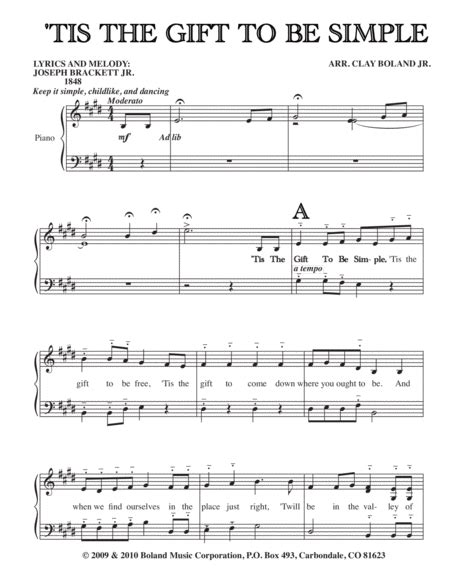 'TIS THE GIFT TO BE SIMPLE

LYRICS AND MELODY:
JOSEPH BRACKETT JR.
1848

ARR. CLAY BOLAND JR.

Keep it simple, childlike, and dancing
Moderato

Piano

mf Ad lib

A

'Tis The Gift To Be Sim-ple, 'Tis the

a tempo

gift to be free, 'Tis the gift to come down where you ought to be. And

when we find ourselves in the place just right, 'Twill be in the val-ley of

© 2009 & 2010 Boland Music Corporation, P.O. Box 493, Carbondale, CO 81623